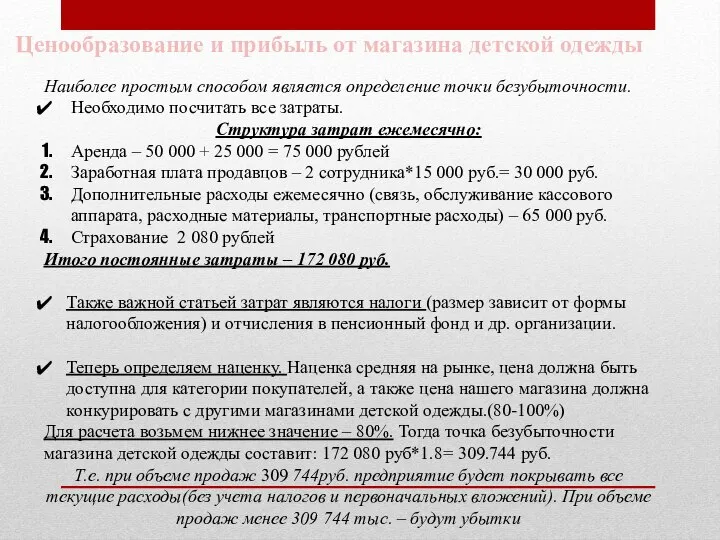 Ценообразование и прибыль от магазина детской одежды

Наиболее простым способом является определение точки безубыточности.

✔ Необходимо посчитать все затраты.

Структура затрат ежемесячно:

1. Аренда – 50 000 + 25 000 = 75 000 рублей
2. Заработная плата продавцов – 2 сотрудника*15 000 руб.= 30 000 руб.
3. Дополнительные расходы ежемесячно (связь, обслуживание кассового аппарата, расходные материалы, транспортные расходы) – 65 000 руб.
4. Страхование 2 080 рублей

Итого постоянные затраты – 172 080 руб.

✔ Также важной статьей затрат являются налоги (размер зависит от формы налогообложения) и отчисления в пенсионный фонд и др. организации.

✔ Теперь определяем наценку. Наценка средняя на рынке, цена должна быть доступна для категории покупателей, а также цена нашего магазина должна конкурировать с другими магазинами детской одежды.(80-100%)

Для расчета возьмем нижнее значение – 80%. Тогда точка безубыточности магазина детской одежды составит: 172 080 руб*1.8= 309.744 руб.

Т.е. при объеме продаж 309 744руб. предприятие будет покрывать все текущие расходы(без учета налогов и первоначальных вложений). При объеме продаж менее 309 744 тыс. – будут убытки